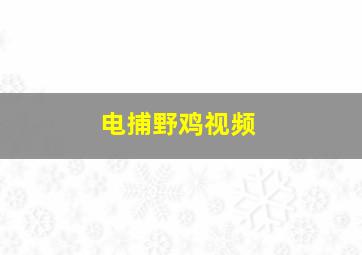 电捕野鸡视频